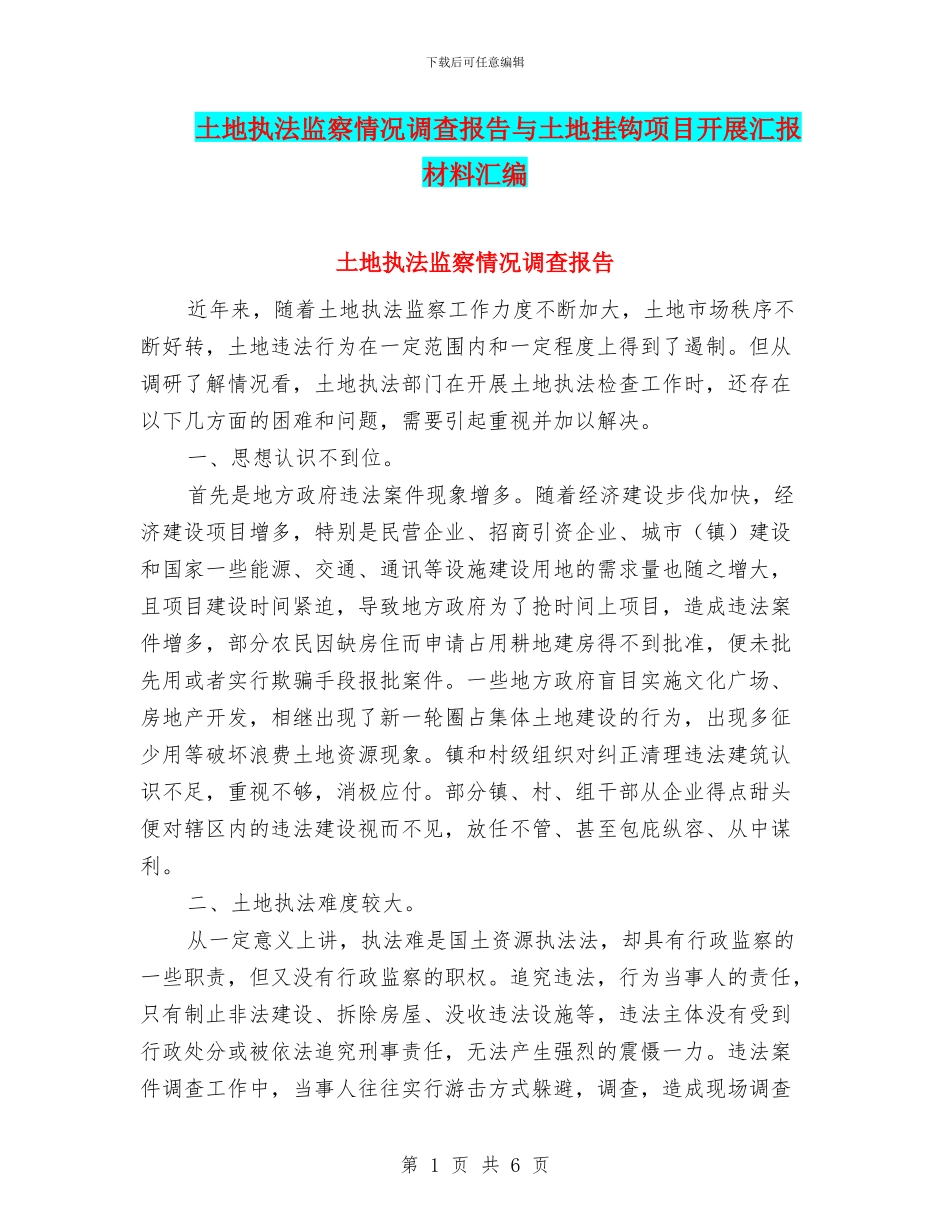 下载后可任意编辑

土地执法监察情况调查报告与土地挂钩项目开展汇报材料汇编

土地执法监察情况调查报告

近年来，随着土地执法监察工作力度不断加大，土地市场秩序不断好转，土地违法行为在一定范围内和一定程度上得到了遏制。但从调研了解情况看，土地执法部门在开展土地执法检查工作时，还存在以下几方面的困难和问题，需要引起重视并加以解决。

一、思想认识不到位。

首先是地方政府违法案件现象增多。随着经济建设步伐加快，经济建设项目增多，特别是民营企业、招商引资企业、城市（镇）建设和国家一些能源、交通、通讯等设施建设用地的需求量也随之增大，且项目建设时间紧迫，导致地方政府为了抢时间上项目，造成违法案件增多，部分农民因缺房住而申请占用耕地建房得不到批准，便未批先用或者实行欺骗手段报批案件。一些地方政府盲目实施文化广场、房地产开发，相继出现了新一轮圈占集体土地建设的行为，出现多征少用等破坏浪费土地资源现象。镇和村级组织对纠正清理违法建筑认识不足，重视不够，消极应付。部分镇、村、组干部从企业得点甜头便对辖区内的违法建设视而不见，放任不管、甚至包庇纵容、从中谋利。

二、土地执法难度较大。

从一定意义上讲，执法难是国土资源执法法，却具有行政监察的一些职责，但又没有行政监察的职权。追究违法，行为当事人的责任，只有制止非法建设、拆除房屋、没收违法设施等，违法主体没有受到行政处分或被依法追究刑事责任，无法产生强烈的震慑一力。违法案件调查工作中，当事人往往实行游击方式躲避，调查，造成现场调查

第 1 页 共 6 页